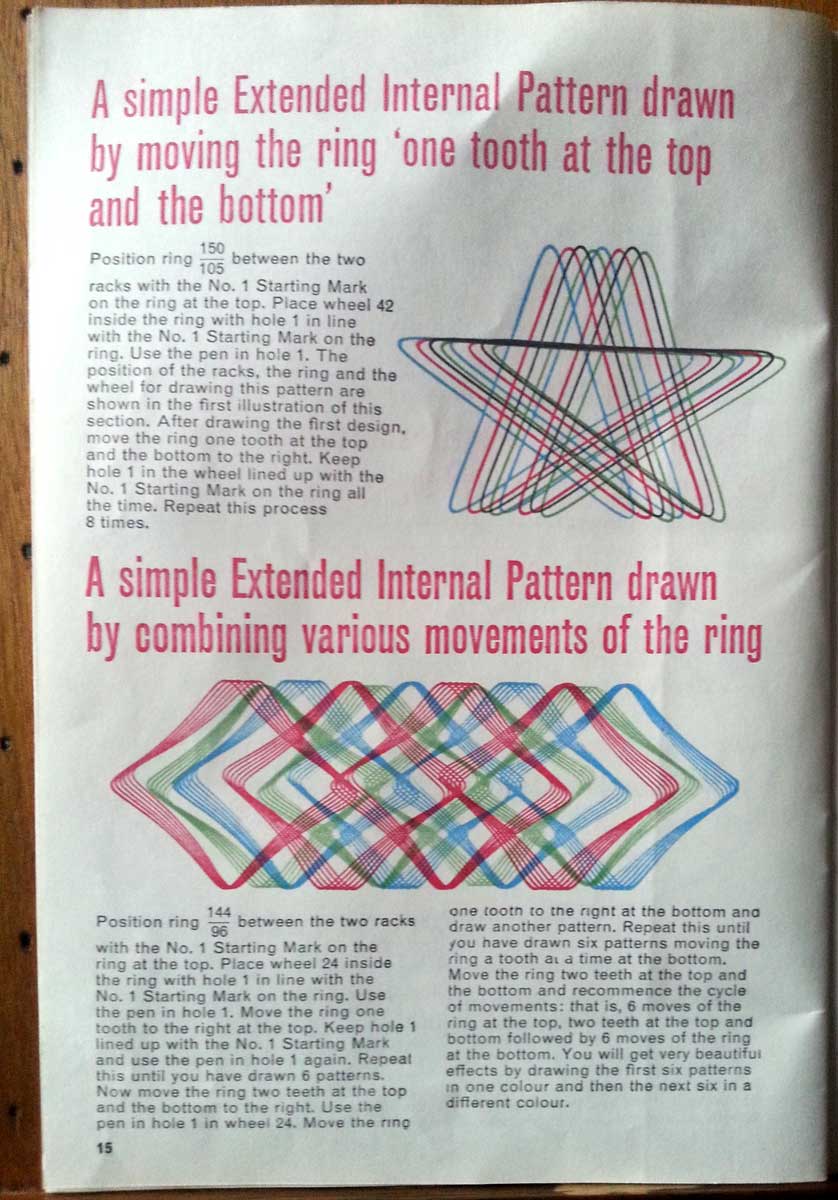 A simple Extended Internal Pattern drawn by moving the ring 'one tooth at the top and the bottom'

Position ring $\frac{150}{105}$ between the two racks with the No. 1 Starting Mark on the ring at the top. Place wheel 42 inside the ring with hole 1 in line with the No. 1 Starting Mark on the ring. Use the pen in hole 1. The position of the racks, the ring and the wheel for drawing this pattern are shown in the first illustration of this section. After drawing the first design, move the ring one tooth at the top and the bottom to the right. Keep hole 1 in the wheel lined up with the No. 1 Starting Mark on the ring all the time. Repeat this process 8 times.

A simple Extended Internal Pattern drawn by combining various movements of the ring

Position ring $\frac{144}{96}$ between the two racks with the No. 1 Starting Mark on the ring at the top. Place wheel 24 inside the ring with hole 1 in line with the No. 1 Starting Mark on the ring. Use the pen in hole 1. Move the ring one tooth to the right at the top. Keep hole 1 lined up with the No. 1 Starting Mark and use the pen in hole 1 again. Repeat this until you have drawn 6 patterns. Now move the ring two teeth at the top and the bottom to the right. Use the pen in hole 1 in wheel 24. Move the ring one tooth to the right at the bottom and draw another pattern. Repeat this until you have drawn six patterns moving the ring a tooth at a time at the bottom. Move the ring two teeth at the top and the bottom and recommence the cycle of movements: that is, 6 moves of the ring at the top, two teeth at the top and bottom followed by 6 moves of the ring at the bottom. You will get very beautiful effects by drawing the first six patterns in one colour and then the next six in a different colour.

15